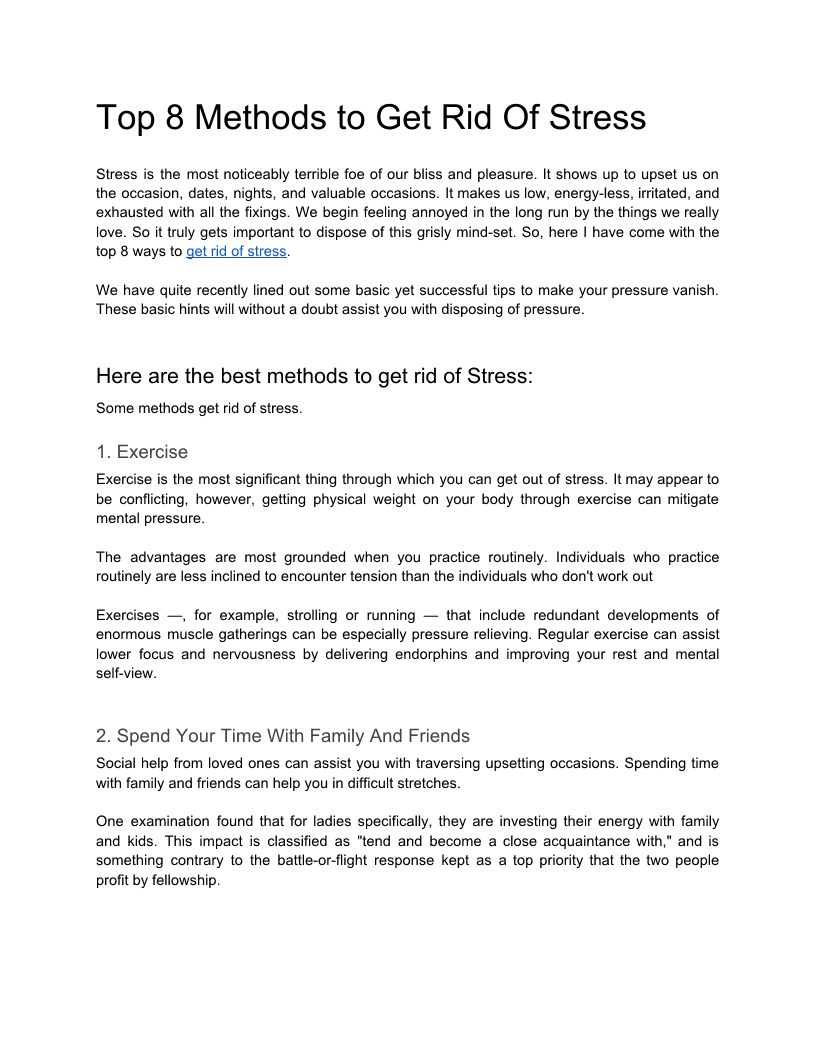 Top 8 Methods to Get Rid Of Stress

Stress is the most noticeably terrible foe of our bliss and pleasure. It shows up to upset us on the occasion, dates, nights, and valuable occasions. It makes us low, energy-less, irritated, and exhausted with all the fixings. We begin feeling annoyed in the long run by the things we really love. So it truly gets important to dispose of this grisly mind-set. So, here I have come with the top 8 ways to get rid of stress.

We have quite recently lined out some basic yet successful tips to make your pressure vanish. These basic hints will without a doubt assist you with disposing of pressure.

Here are the best methods to get rid of Stress:

Some methods get rid of stress.

1. Exercise

Exercise is the most significant thing through which you can get out of stress. It may appear to be conflicting, however, getting physical weight on your body through exercise can mitigate mental pressure.

The advantages are most grounded when you practice routinely. Individuals who practice routinely are less inclined to encounter tension than the individuals who don't work out

Exercises —, for example, strolling or running — that include redundant developments of enormous muscle gatherings can be especially pressure relieving. Regular exercise can assist lower focus and nervousness by delivering endorphins and improving your rest and mental self-view.

2. Spend Your Time With Family And Friends

Social help from loved ones can assist you with traversing upsetting occasions. Spending time with family and friends can help you in difficult stretches.

One examination found that for ladies specifically, they are investing their energy with family and kids. This impact is classified as "tend and become a close acquaintance with," and is something contrary to the battle-or-flight response kept as a top priority that the two people profit by fellowship.